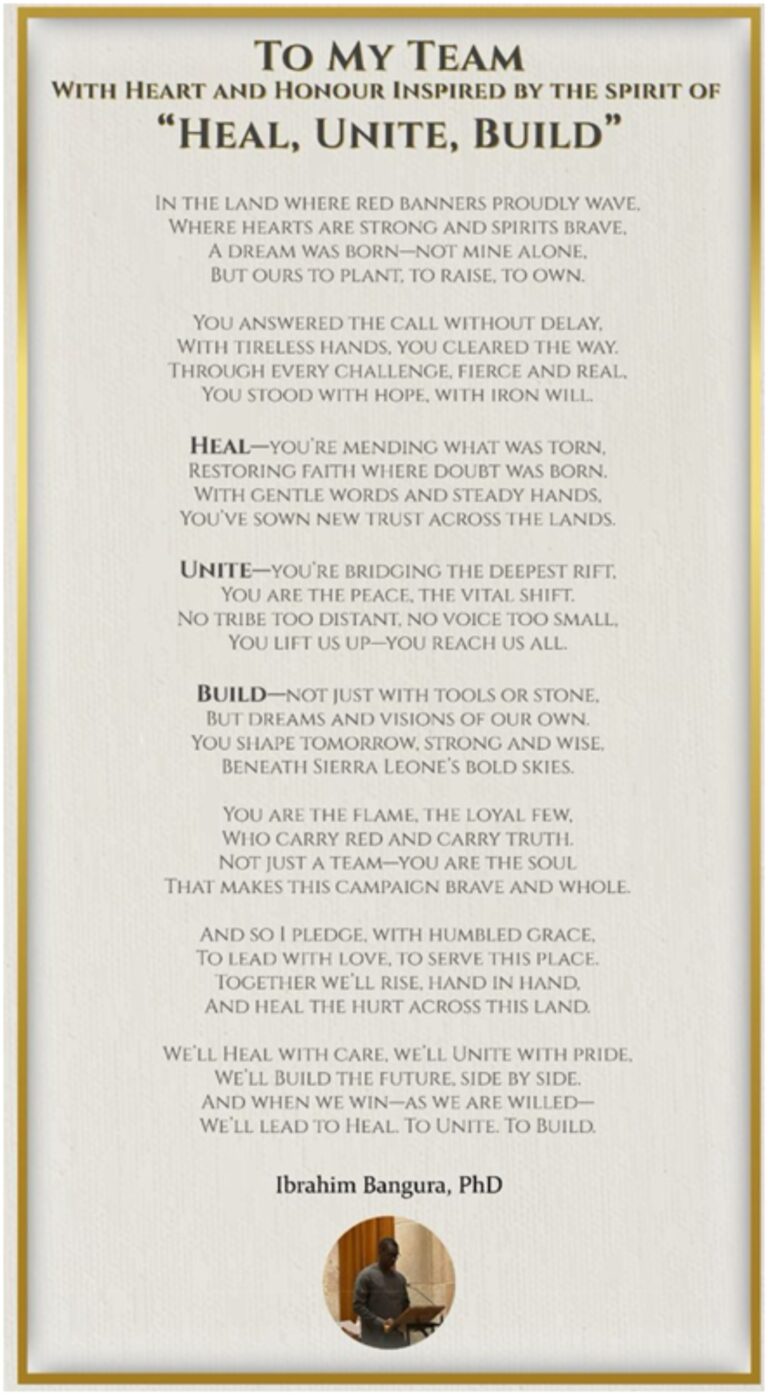 To My Team
With Heart and Honour Inspired by the spirit of
"Heal, Unite, Build"

In the land where red banners proudly wave,
Where hearts are strong and spirits brave,
A dream was born—not mine alone,
But ours to plant, to raise, to own.

You answered the call without delay,
With tireless hands, you cleared the way.
Through every challenge, fierce and real,
You stood with hope, with iron will.

Heal—you're mending what was torn,
Restoring faith where doubt was born.
With gentle words and steady hands,
You've sown new trust across the lands.

Unite—you're bridging the deepest rift,
You are the peace, the vital shift.
No tribe too distant, no voice too small,
You lift us up—you reach us all.

Build—not just with tools or stone,
But dreams and visions of our own.
You shape tomorrow, strong and wise,
Beneath Sierra Leone's bold skies.

You are the flame, the loyal few,
Who carry red and carry truth.
Not just a team—you are the soul
That makes this campaign brave and whole.

And so I pledge, with humbled grace,
To lead with love, to serve this place.
Together we'll rise, hand in hand,
And heal the hurt across this land.

We'll Heal with care, we'll Unite with pride,
We'll Build the future, side by side.
And when we win—as we are willed—
We'll lead to Heal. To Unite. To Build.

Ibrahim Bangura, PhD